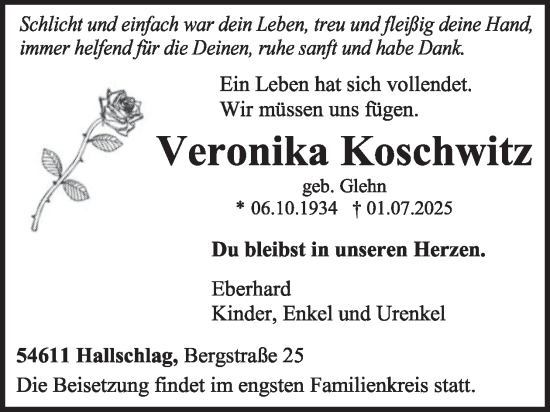 Schlicht und einfach war dein Leben, treu und fleißig deine Hand, immer helfend für die Deinen, ruhe sanft und habe Dank.

Ein Leben hat sich vollendet. Wir müssen uns fügen.

Veronika Koschwitz

geb. Glehn

* 06.10.1934 † 01.07.2025

Du bleibst in unseren Herzen.

Eberhard
Kinder, Enkel und Urenkel

54611 Hallschlag, Bergstraße 25

Die Beisetzung findet im engsten Familienkreis statt.